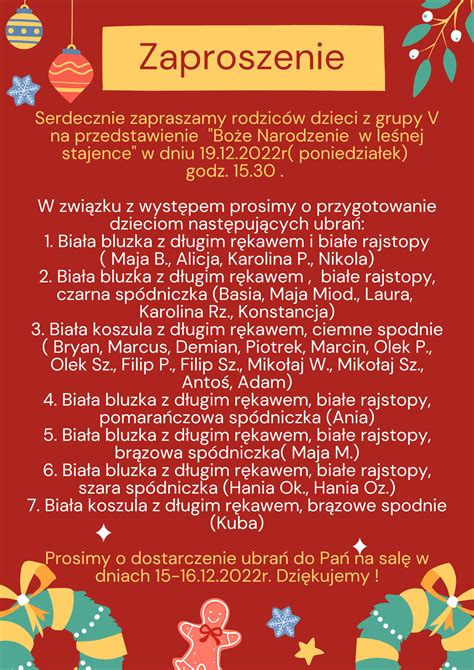 Zaproszenie

Serdecznie zapraszamy rodziców dzieci z grupy V na przedstawienie "Boże Narodzenie w leśnej stajence" w dniu 19.12.2022r( poniedziałek) godz. 15.30 .

W związku z występem prosimy o przygotowanie dzieciom następujących ubrań:
1. Biała bluzka z długim rękawem i białe rajstopy ( Maja B., Alicja, Karolina P., Nikola)
2. Biała bluzka z długim rękawem , białe rajstopy, czarna spódniczka (Basia, Maja Miod., Laura, Karolina Rz., Konstancja)
3. Biała koszula z długim rękawem, ciemne spodnie ( Bryan, Marcus, Demian, Piotrek, Marcin, Olek P., Olek Sz., Filip P., Filip Sz., Mikołaj W., Mikołaj Sz., Antoś, Adam)
4. Biała bluzka z długim rękawem, białe rajstopy, pomarańczowa spódniczka (Ania)
5. Biała bluzka z długim rękawem, białe rajstopy, brązowa spódniczka( Maja M.)
6. Biała bluzka z długim rękawem, białe rajstopy, szara spódniczka (Hania Ok., Hania Oz.)
7. Biała koszula z długim rękawem, brązowe spodnie (Kuba)

Prosimy o dostarczenie ubrań do Pań na salę w dniach 15-16.12.2022r. Dziękujemy !